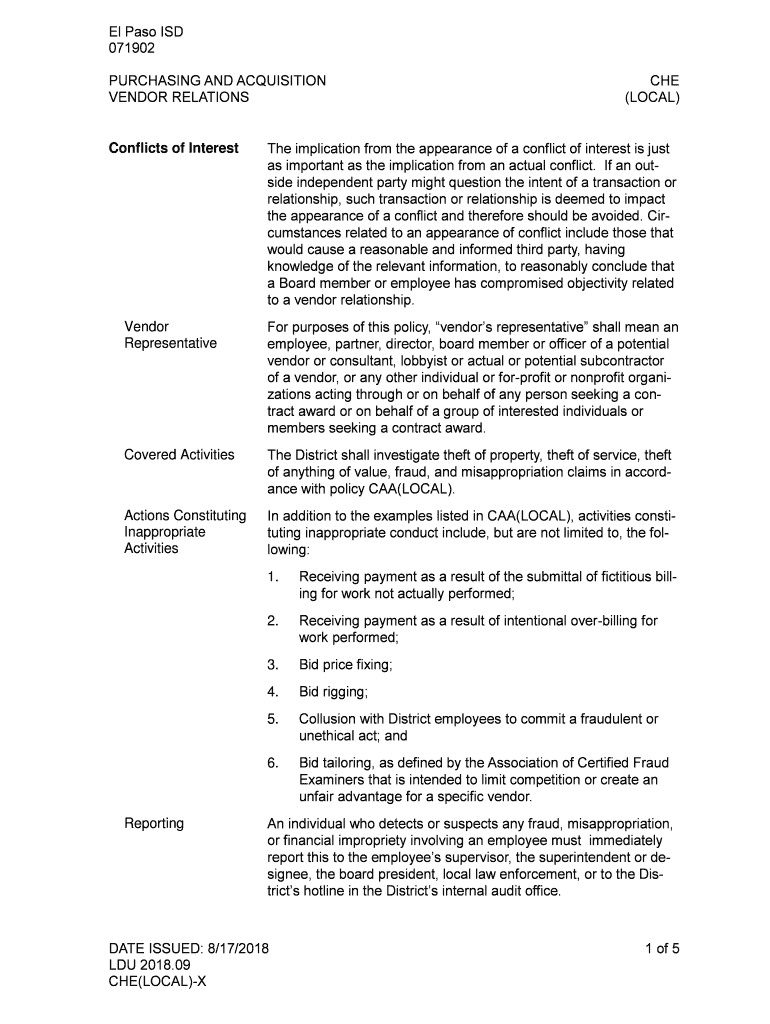 El Paso ISD
071902

PURCHASING AND ACQUISITION
VENDOR RELATIONS

CHE
(LOCAL)

Conflicts of Interest

The implication from the appearance of a conflict of interest is just as important as the implication from an actual conflict. If an outside independent party might question the intent of a transaction or relationship, such transaction or relationship is deemed to impact the appearance of a conflict and therefore should be avoided. Circumstances related to an appearance of conflict include those that would cause a reasonable and informed third party, having knowledge of the relevant information, to reasonably conclude that a Board member or employee has compromised objectivity related to a vendor relationship.

Vendor Representative

For purposes of this policy, "vendor's representative" shall mean an employee, partner, director, board member or officer of a potential vendor or consultant, lobbyist or actual or potential subcontractor of a vendor, or any other individual or for-profit or nonprofit organizations acting through or on behalf of any person seeking a contract award or on behalf of a group of interested individuals or members seeking a contract award.

Covered Activities

The District shall investigate theft of property, theft of service, theft of anything of value, fraud, and misappropriation claims in accordance with policy CAA(LOCAL).

Actions Constituting Inappropriate Activities

In addition to the examples listed in CAA(LOCAL), activities constituting inappropriate conduct include, but are not limited to, the following:

1. Receiving payment as a result of the submittal of fictitious billing for work not actually performed;

2. Receiving payment as a result of intentional over-billing for work performed;

3. Bid price fixing;

4. Bid rigging;

5. Collusion with District employees to commit a fraudulent or unethical act; and

6. Bid tailoring, as defined by the Association of Certified Fraud Examiners that is intended to limit competition or create an unfair advantage for a specific vendor.

Reporting

An individual who detects or suspects any fraud, misappropriation, or financial impropriety involving an employee must immediately report this to the employee's supervisor, the superintendent or designee, the board president, local law enforcement, or to the District's hotline in the District's internal audit office.

DATE ISSUED: 8/17/2018
LDU 2018.09
CHE(LOCAL)-X

1 of 5